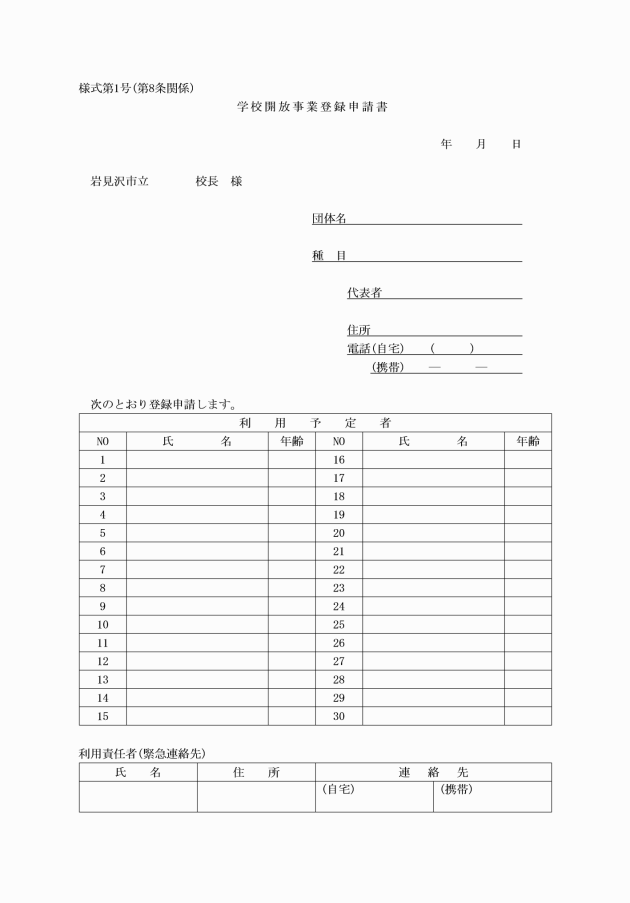 様式第1号(第8条関係)

学校開放事業登録申請書

年　月　日

岩見沢市立　　　校長　様

団体名

種　目

代表者

住所

電話(自宅)　(　)

(携帯)　—　—

次のとおり登録申請します。

| 利　用　予　定　者 | | | | | |
|---|---|---|---|---|---|
| NO | 氏　名 | 年齢 | NO | 氏　名 | 年齢 |
| 1 | | | 16 | | |
| 2 | | | 17 | | |
| 3 | | | 18 | | |
| 4 | | | 19 | | |
| 5 | | | 20 | | |
| 6 | | | 21 | | |
| 7 | | | 22 | | |
| 8 | | | 23 | | |
| 9 | | | 24 | | |
| 10 | | | 25 | | |
| 11 | | | 26 | | |
| 12 | | | 27 | | |
| 13 | | | 28 | | |
| 14 | | | 29 | | |
| 15 | | | 30 | | |

利用責任者(緊急連絡先)

| 氏　名 | 住　所 | 連　絡　先 | |
|---|---|---|---|
| | | (自宅) | (携帯) |